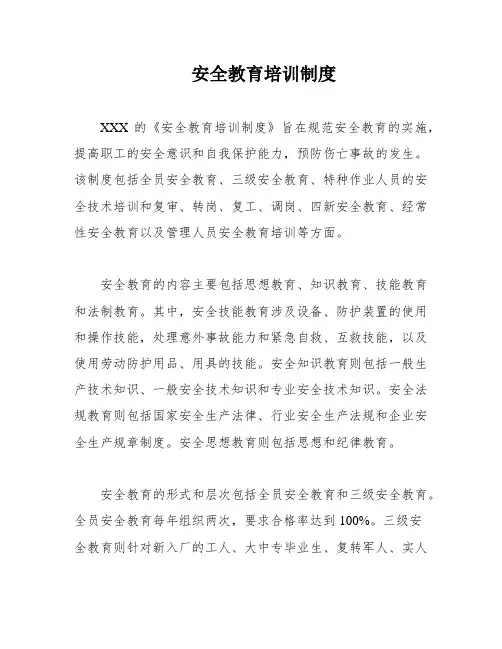 安全教育培训制度

XXX 的《安全教育培训制度》旨在规范安全教育的实施，提高职工的安全意识和自我保护能力，预防伤亡事故的发生。该制度包括全员安全教育、三级安全教育、特种作业人员的安全技术培训和复审、转岗、复工、调岗、四新安全教育、经常性安全教育以及管理人员安全教育培训等方面。

安全教育的内容主要包括思想教育、知识教育、技能教育和法制教育。其中，安全技能教育涉及设备、防护装置的使用和操作技能，处理意外事故能力和紧急自救、互救技能，以及使用劳动防护用品、用具的技能。安全知识教育则包括一般生产技术知识、一般安全技术知识和专业安全技术知识。安全法规教育则包括国家安全生产法律、行业安全生产法规和企业安全生产规章制度。安全思想教育则包括思想和纪律教育。

安全教育的形式和层次包括全员安全教育和三级安全教育。全员安全教育每年组织两次，要求合格率达到 100%。三级安全教育则针对新入厂的工人、大中专毕业生、复转军人、实人